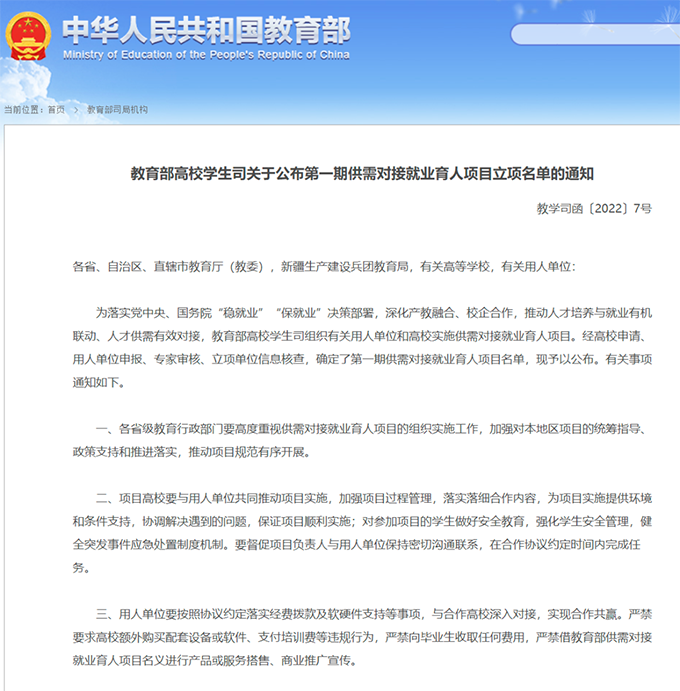 中华人民共和国教育部
Ministry of Education of the People's Republic of China

当前位置：首页 > 教育部司局机构

教育部高校学生司关于公布第一期供需对接就业育人项目立项名单的通知

教学司函〔2022〕7号

各省、自治区、直辖市教育厅（教委），新疆生产建设兵团教育局，有关高等学校，有关用人单位：

为落实党中央、国务院“稳就业”“保就业”决策部署，深化产教融合、校企合作，推动人才培养与就业有机联动、人才供需有效对接，教育部高校学生司组织有关用人单位和高校实施供需对接就业育人项目。经高校申请、用人单位申报、专家审核、立项单位信息核查，确定了第一期供需对接就业育人项目名单，现予以公布。有关事项通知如下。

一、各省级教育行政部门要高度重视供需对接就业育人项目的组织实施工作，加强对本地区项目的统筹指导、政策支持和推进落实，推动项目规范有序开展。

二、项目高校要与用人单位共同推动项目实施，加强项目过程管理，落实落细合作内容，为项目实施提供环境和条件支持，协调解决遇到的问题，保证项目顺利实施；对参加项目的学生做好安全教育，强化学生安全管理，健全突发事件应急处置制度机制。要督促项目负责人与用人单位保持密切沟通联系，在合作协议约定时间内完成任务。

三、用人单位要按照协议约定落实经费拨款及软硬件支持等事项，与合作高校深入对接，实现合作共赢。严禁要求高校额外购买配套设备或软件、支付培训费等违规行为，严禁向毕业生收取任何费用，严禁借教育部供需对接就业育人项目名义进行产品或服务搭售、商业推广宣传。